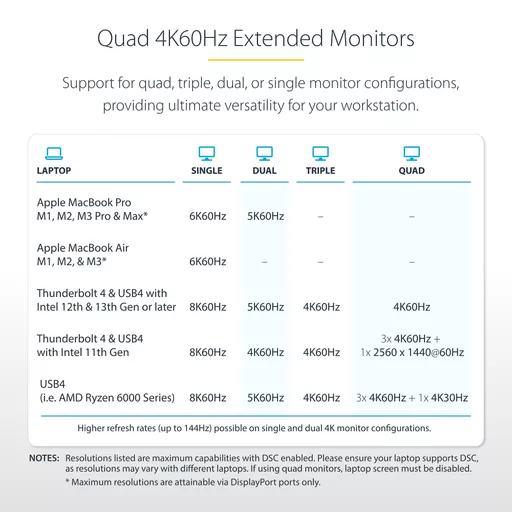 Quad 4K60Hz Extended Monitors

Support for quad, triple, dual, or single monitor configurations, providing ultimate versatility for your workstation.

| LAPTOP | SINGLE | DUAL | TRIPLE | QUAD |
|---|---|---|---|---|
| Apple MacBook Pro M1, M2, M3 Pro & Max* | 6K60Hz | 5K60Hz | – | – |
| Apple MacBook Air M1, M2, & M3* | 6K60Hz | – | – | – |
| Thunderbolt 4 & USB4 with Intel 12th & 13th Gen or later | 8K60Hz | 5K60Hz | 4K60Hz | 4K60Hz |
| Thunderbolt 4 & USB4 with Intel 11th Gen | 8K60Hz | 4K60Hz | 4K60Hz | 3x 4K60Hz + 1x 2560 x 1440@60Hz |
| USB4 (i.e. AMD Ryzen 6000 Series) | 8K60Hz | 5K60Hz | 4K60Hz | 3x 4K60Hz + 1x 4K30Hz |

Higher refresh rates (up to 144Hz) possible on single and dual 4K monitor configurations.

NOTES: Resolutions listed are maximum capabilities with DSC enabled. Please ensure your laptop supports DSC, as resolutions may vary with different laptops. If using quad monitors, laptop screen must be disabled.
* Maximum resolutions are attainable via DisplayPort ports only.